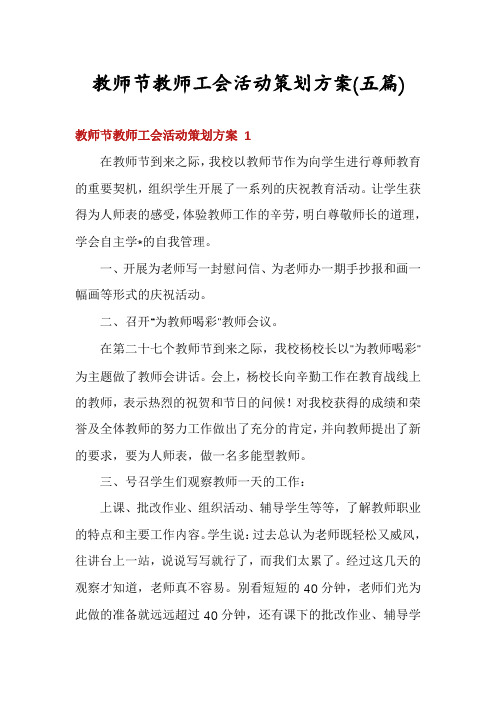 教师节教师工会活动策划方案(五篇)

教师节教师工会活动策划方案 1

在教师节到来之际，我校以教师节作为向学生进行尊师教育的重要契机，组织学生开展了一系列的庆祝教育活动。让学生获得为人师表的感受，体验教师工作的辛劳，明白尊敬师长的道理，学会自主学*的自我管理。

一、开展为老师写一封慰问信、为老师办一期手抄报和画一幅画等形式的庆祝活动。

二、召开"为教师喝彩"教师会议。

在第二十七个教师节到来之际，我校杨校长以"为教师喝彩"为主题做了教师会讲话。会上，杨校长向辛勤工作在教育战线上的教师，表示热烈的祝贺和节日的问候！对我校获得的成绩和荣誉及全体教师的努力工作做出了充分的肯定，并向教师提出了新的要求，要为人师表，做一名多能型教师。

三、号召学生们观察教师一天的工作：

上课、批改作业、组织活动、辅导学生等等，了解教师职业的特点和主要工作内容。学生说：过去总认为老师既轻松又威风，往讲台上一站，说说写写就行了，而我们太累了。经过这几天的观察才知道，老师真不容易。别看短短的 40 分钟，老师们光为此做的准备就远远超过 40 分钟，还有课下的批改作业、辅导学